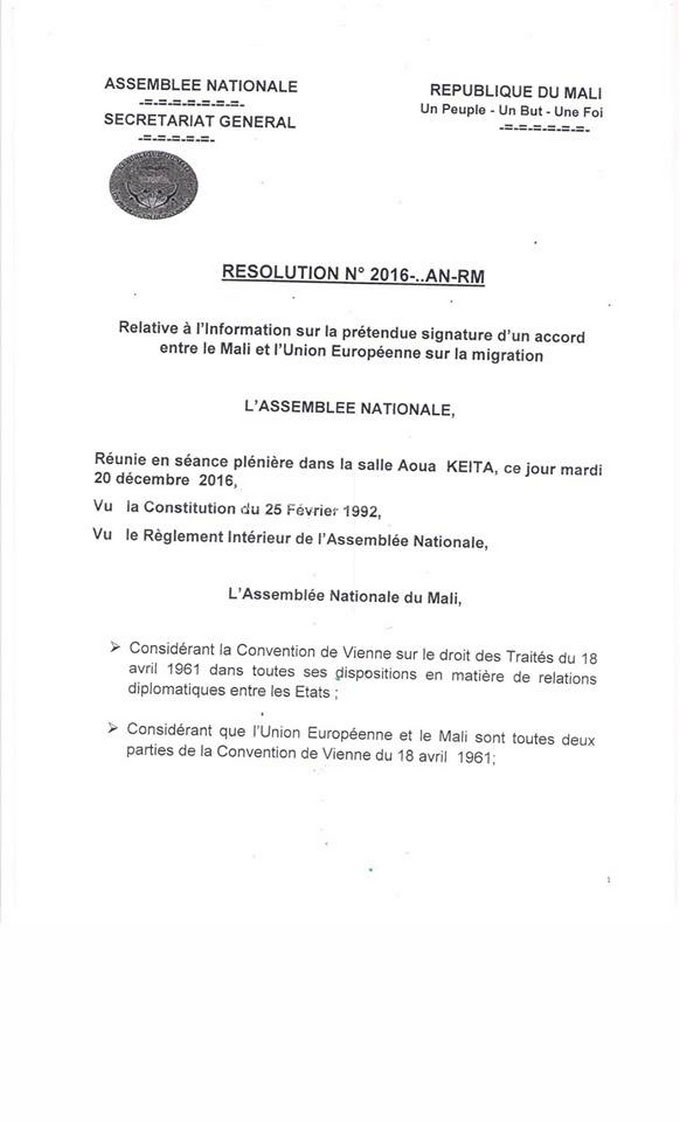 ASSEMBLEE NATIONALE
-=-=-=-=-=-=-
SECRETARIAT GENERAL
-=-=-=-=-

REPUBLIQUE DU MALI
Un Peuple - Un But - Une Foi
-=-=-=-=-=-=-

RESOLUTION N° 2016-..AN-RM

Relative à l'Information sur la prétendue signature d'un accord entre le Mali et l'Union Européenne sur la migration

L'ASSEMBLEE NATIONALE,

Réunie en séance plénière dans la salle Aoua KEITA, ce jour mardi 20 décembre 2016,

Vu la Constitution du 25 Février 1992,

Vu le Règlement Intérieur de l'Assemblée Nationale,

L'Assemblée Nationale du Mali,

➢ Considérant la Convention de Vienne sur le droit des Traités du 18 avril 1961 dans toutes ses dispositions en matière de relations diplomatiques entre les Etats ;

➢ Considérant que l'Union Européenne et le Mali sont toutes deux parties de la Convention de Vienne du 18 avril 1961;

1